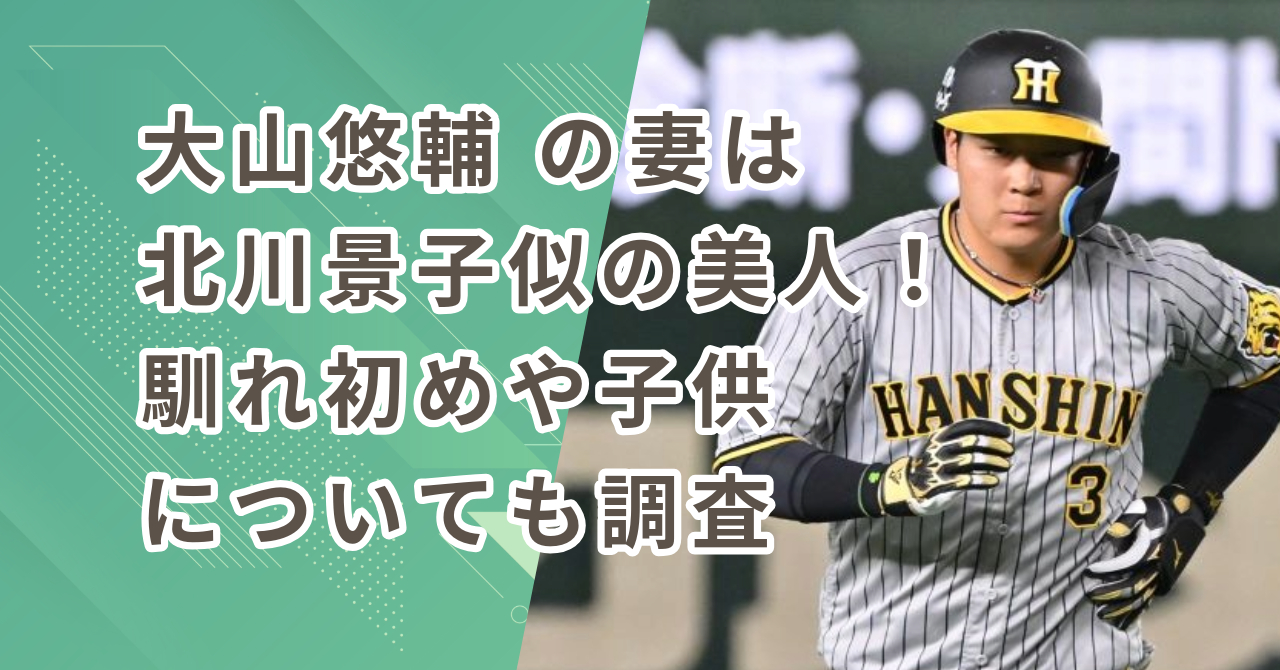 大山悠輔 の妻は
北川景子似の美人！
馴れ初めや子供
についても調査

HANSHIN
3